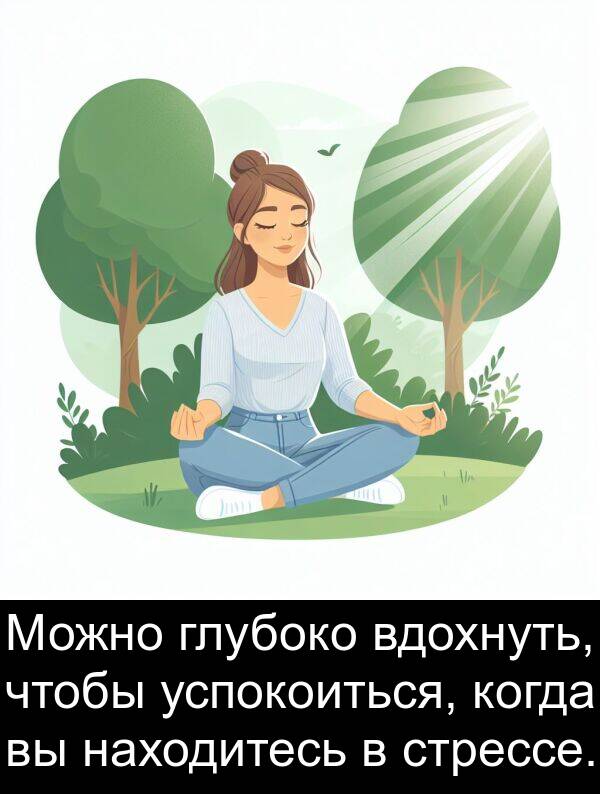 Можно глубоко вдохнуть, чтобы успокоиться, когда вы находитесь в стрессе.